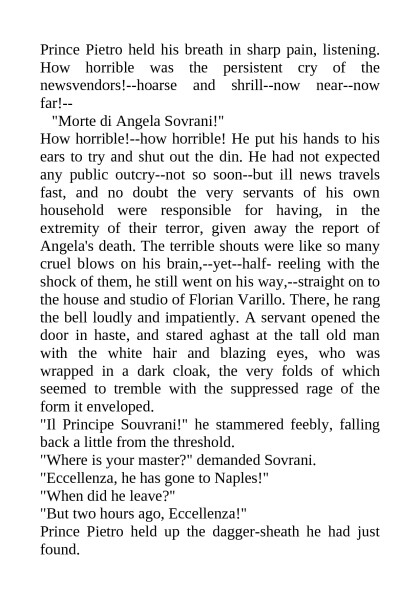 Prince Pietro held his breath in sharp pain, listening. How horrible was the persistent cry of the newsvendors!--hoarse and shrill--now near--now far!--

"Morte di Angela Sovrani!"

How horrible!--how horrible! He put his hands to his ears to try and shut out the din. He had not expected any public outcry--not so soon--but ill news travels fast, and no doubt the very servants of his own household were responsible for having, in the extremity of their terror, given away the report of Angela's death. The terrible shouts were like so many cruel blows on his brain,--yet--half- reeling with the shock of them, he still went on his way,--straight on to the house and studio of Florian Varillo. There, he rang the bell loudly and impatiently. A servant opened the door in haste, and stared aghast at the tall old man with the white hair and blazing eyes, who was wrapped in a dark cloak, the very folds of which seemed to tremble with the suppressed rage of the form it enveloped.

"Il Principe Souvrani!" he stammered feebly, falling back a little from the threshold.

"Where is your master?" demanded Sovrani.

"Eccellenza, he has gone to Naples!"

"When did he leave?"

"But two hours ago, Eccellenza!"

Prince Pietro held up the dagger-sheath he had just found.